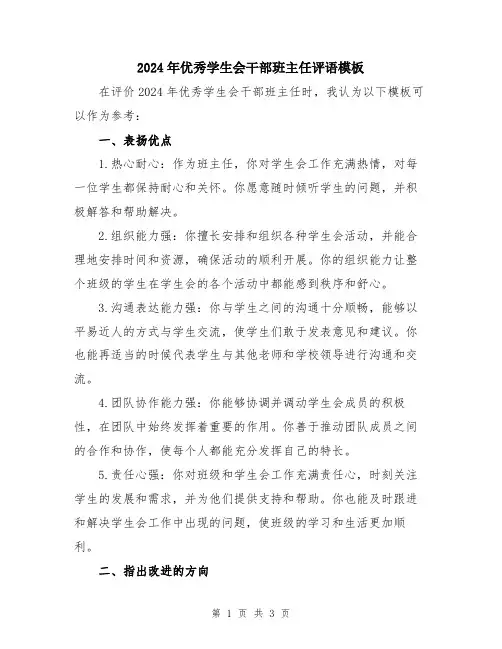 2024年优秀学生会干部班主任评语模板

在评价2024年优秀学生会干部班主任时，我认为以下模板可以作为参考：

一、表扬优点

1.热心耐心：作为班主任，你对学生会工作充满热情，对每一位学生都保持耐心和关怀。你愿意随时倾听学生的问题，并积极解答和帮助解决。

2.组织能力强：你擅长安排和组织各种学生会活动，并能合理地安排时间和资源，确保活动的顺利开展。你的组织能力让整个班级的学生在学生会的各个活动中都能感到秩序和舒心。

3.沟通表达能力强：你与学生之间的沟通十分顺畅，能够以平易近人的方式与学生交流，使学生们敢于发表意见和建议。你也能再适当的时候代表学生与其他老师和学校领导进行沟通和交流。

4.团队协作能力强：你能够协调并调动学生会成员的积极性，在团队中始终发挥着重要的作用。你善于推动团队成员之间的合作和协作，使每个人都能充分发挥自己的特长。

5.责任心强：你对班级和学生会工作充满责任心，时刻关注学生的发展和需求，并为他们提供支持和帮助。你也能及时跟进和解决学生会工作中出现的问题，使班级的学习和生活更加顺利。

二、指出改进的方向

第 1 页 共 3 页